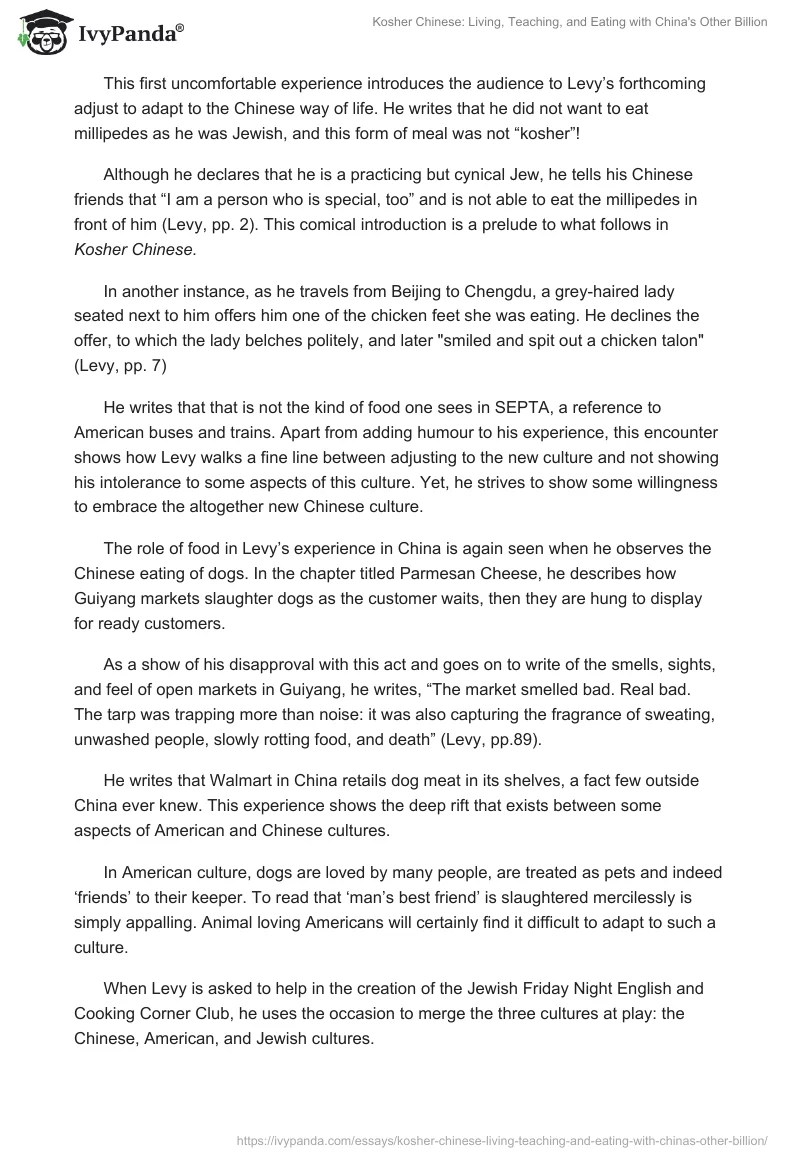 IvyPanda®

Kosher Chinese: Living, Teaching, and Eating with China's Other Billion

This first uncomfortable experience introduces the audience to Levy’s forthcoming adjust to adapt to the Chinese way of life. He writes that he did not want to eat millipedes as he was Jewish, and this form of meal was not “kosher”!

Although he declares that he is a practicing but cynical Jew, he tells his Chinese friends that “I am a person who is special, too” and is not able to eat the millipedes in front of him (Levy, pp. 2). This comical introduction is a prelude to what follows in Kosher Chinese.

In another instance, as he travels from Beijing to Chengdu, a grey-haired lady seated next to him offers him one of the chicken feet she was eating. He declines the offer, to which the lady belches politely, and later "smiled and spit out a chicken talon" (Levy, pp. 7)

He writes that that is not the kind of food one sees in SEPTA, a reference to American buses and trains. Apart from adding humour to his experience, this encounter shows how Levy walks a fine line between adjusting to the new culture and not showing his intolerance to some aspects of this culture. Yet, he strives to show some willingness to embrace the altogether new Chinese culture.

The role of food in Levy’s experience in China is again seen when he observes the Chinese eating of dogs. In the chapter titled Parmesan Cheese, he describes how Guiyang markets slaughter dogs as the customer waits, then they are hung to display for ready customers.

As a show of his disapproval with this act and goes on to write of the smells, sights, and feel of open markets in Guiyang, he writes, “The market smelled bad. Real bad. The tarp was trapping more than noise: it was also capturing the fragrance of sweating, unwashed people, slowly rotting food, and death” (Levy, pp.89).

He writes that Walmart in China retails dog meat in its shelves, a fact few outside China ever knew. This experience shows the deep rift that exists between some aspects of American and Chinese cultures.

In American culture, dogs are loved by many people, are treated as pets and indeed ‘friends’ to their keeper. To read that ‘man’s best friend’ is slaughtered mercilessly is simply appalling. Animal loving Americans will certainly find it difficult to adapt to such a culture.

When Levy is asked to help in the creation of the Jewish Friday Night English and Cooking Corner Club, he uses the occasion to merge the three cultures at play: the Chinese, American, and Jewish cultures.

https://ivypanda.com/essays/kosher-chinese-living-teaching-and-eating-with-chinas-other-billion/